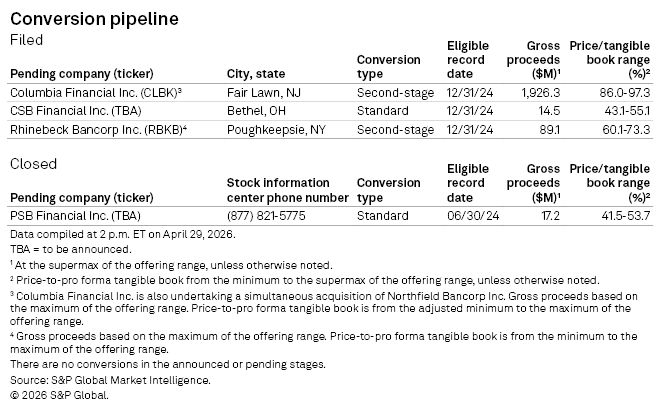 Conversion pipeline

Filed

| Pending company (ticker) | City, state | Conversion type | Eligible record date | Gross proceeds ($M)¹ | Price/tangible book range (%)² |
|---|---|---|---|---|---|
| Columbia Financial Inc. (CLBK)³ | Fair Lawn, NJ | Second-stage | 12/31/24 | 1,926.3 | 86.0-97.3 |
| CSB Financial Inc. (TBA) | Bethel, OH | Standard | 12/31/24 | 14.5 | 43.1-55.1 |
| Rhinebeck Bancorp Inc. (RBKB)⁴ | Poughkeepsie, NY | Second-stage | 12/31/24 | 89.1 | 60.1-73.3 |

Closed

| Pending company (ticker) | Stock information center phone number | Conversion type | Eligible record date | Gross proceeds ($M)¹ | Price/tangible book range (%)² |
|---|---|---|---|---|---|
| PSB Financial Inc. (TBA) | (877) 821-5775 | Standard | 06/30/24 | 17.2 | 41.5-53.7 |

Data compiled at 2 p.m. ET on April 29, 2026.

TBA = to be announced.

¹ At the supermax of the offering range, unless otherwise noted.

² Price-to-pro forma tangible book from the minimum to the supermax of the offering range, unless otherwise noted.

³ Columbia Financial Inc. is also undertaking a simultaneous acquisition of Northfield Bancorp Inc. Gross proceeds based on the maximum of the offering range. Price-to-pro forma tangible book is from the adjusted minimum to the maximum of the offering range.

⁴ Gross proceeds based on the maximum of the offering range. Price-to-pro forma tangible book is from the minimum to the maximum of the offering range.

There are no conversions in the announced or pending stages.

Source: S&P Global Market Intelligence.

© 2026 S&P Global.